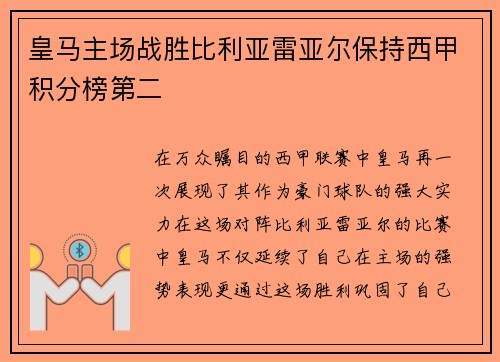 皇马主场战胜比利亚雷亚尔保持西甲积分榜第二

在万众瞩目的西甲联赛中皇马再一次展现了其作为豪门球队的强大实力在这场对阵比利亚雷亚尔的比赛中皇马不仅延续了自己在主场的强势表现更通过这场胜利巩固了自己